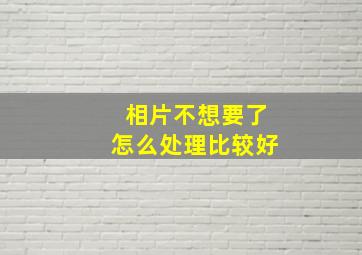 相片不想要了
怎么处理比较好